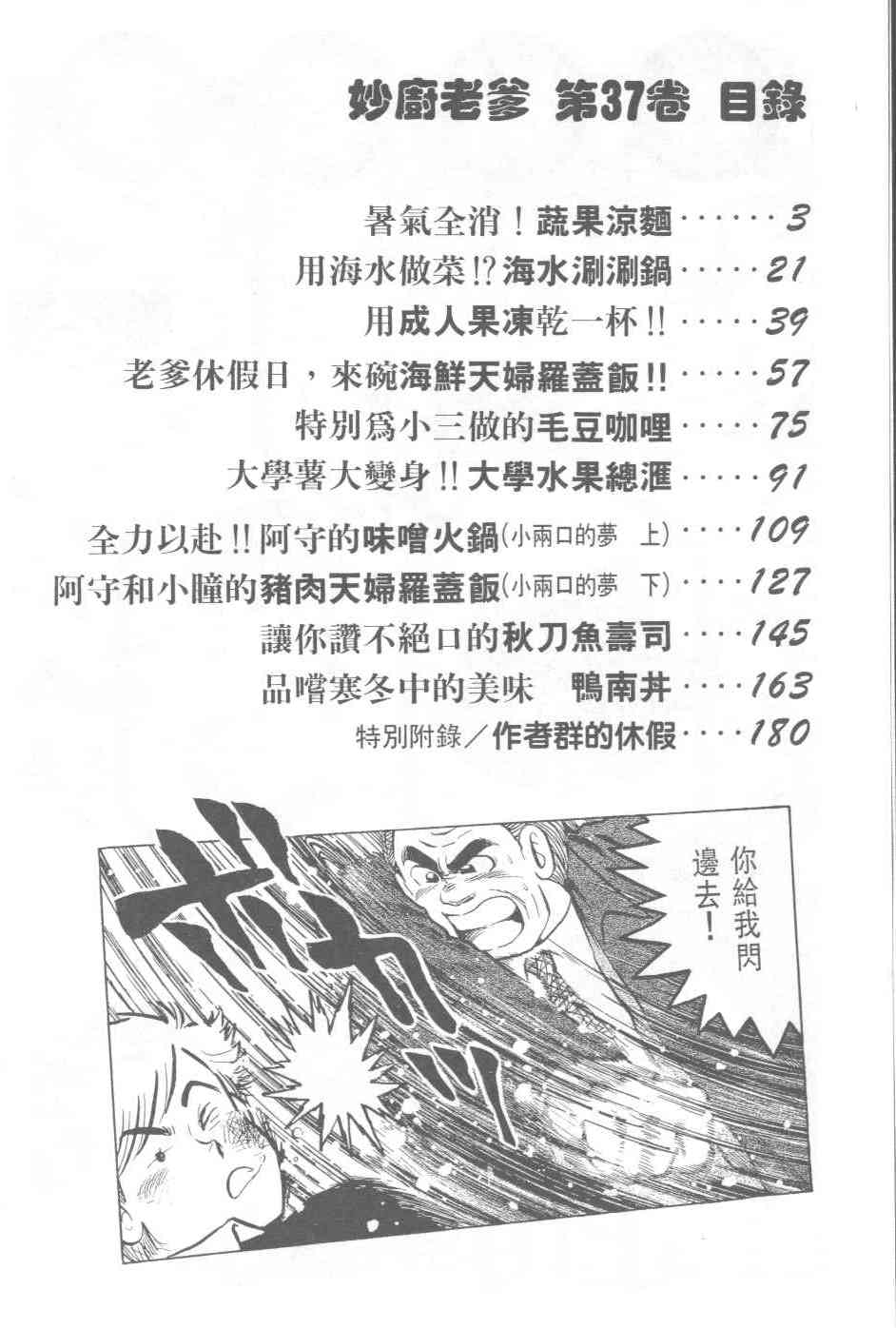 妙廚老爹 第37卷 目錄

暑氣全消！蔬果涼麵 3

用海水做菜!?海水涮涮鍋 21

用成人果凍乾一杯!! 39

老爹休假日，來碗海鮮天婦羅蓋飯!! 57

特別爲小三做的毛豆咖哩 75

大學薯大變身!!大學水果總滙 91

全力以赴!!阿守的味噌火鍋(小兩口的夢 上) 109

阿守和小瞳的豬肉天婦羅蓋飯(小兩口的夢 下) 127

讓你讚不絕口的秋刀魚壽司 145

品嚐寒冬中的美味 鴨南丼 163

特別附錄／作者群的休假 180

你給我閃邊去！